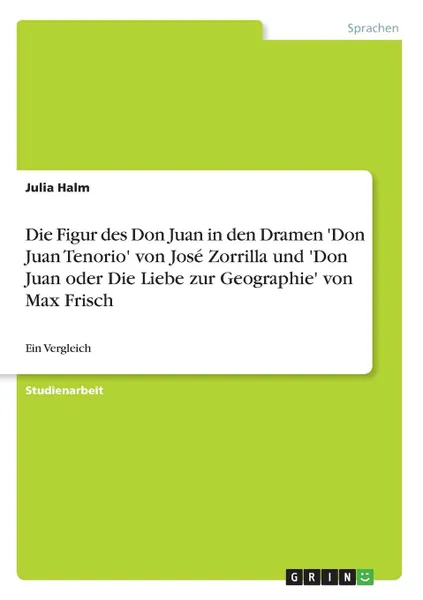 Sprachen

Julia Halm

Die Figur des Don Juan in den Dramen 'Don Juan Tenorio' von José Zorrilla und 'Don Juan oder Die Liebe zur Geographie' von Max Frisch

Ein Vergleich

Studienarbeit

GRIN